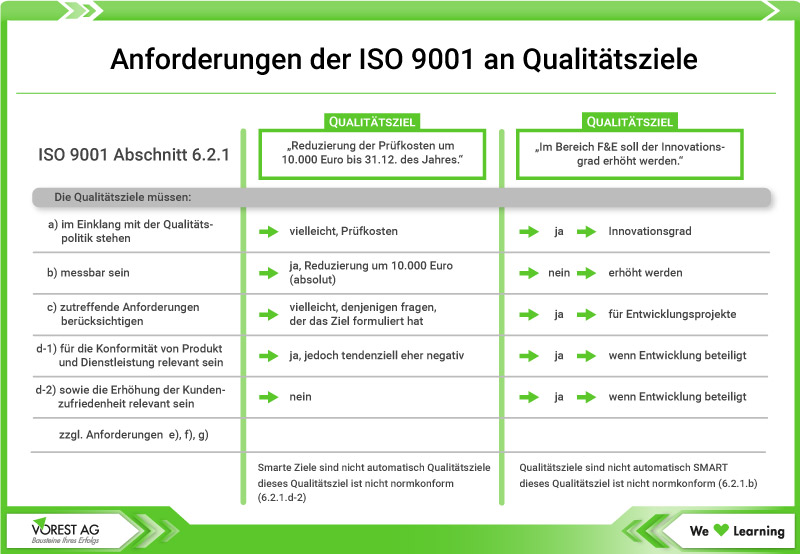 Anforderungen der ISO 9001 an Qualitätsziele

| ISO 9001 Abschnitt 6.2.1 | QUALITÄTSZIEL „Reduzierung der Prüfkosten um 10.000 Euro bis 31.12. des Jahres." | QUALITÄTSZIEL „Im Bereich F&E soll der Innovationsgrad erhöht werden." |
|---|---|---|
| Die Qualitätsziele müssen: | | |
| a) im Einklang mit der Qualitätspolitik stehen | vielleicht, Prüfkosten | ja Innovationsgrad |
| b) messbar sein | ja, Reduzierung um 10.000 Euro (absolut) | nein erhöht werden |
| c) zutreffende Anforderungen berücksichtigen | vielleicht, denjenigen fragen, der das Ziel formuliert hat | ja für Entwicklungsprojekte |
| d-1) für die Konformität von Produkt und Dienstleistung relevant sein | ja, jedoch tendenziell eher negativ | ja wenn Entwicklung beteiligt |
| d-2) sowie die Erhöhung der Kundenzufriedenheit relevant sein | nein | ja wenn Entwicklung beteiligt |
| zzgl. Anforderungen e), f), g) | | |
| | Smarte Ziele sind nicht automatisch Qualitätsziele dieses Qualitätsziel ist nicht normkonform (6.2.1.d-2) | Qualitätsziele sind nicht automatisch SMART dieses Qualitätsziel ist nicht normkonform (6.2.1.b) |

VOREST AG
Bausteine Ihres Erfolgs

We Learning